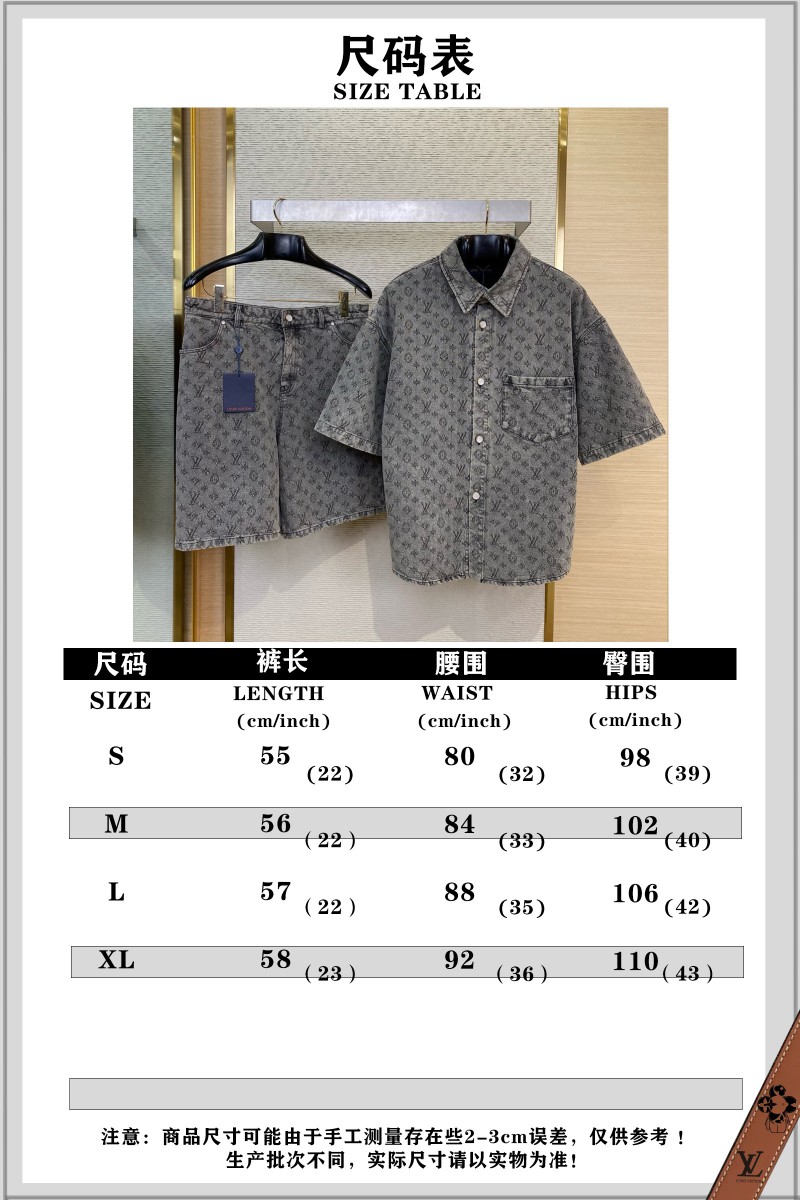 尺码表
SIZE TABLE

| 尺码 SIZE | 裤长 LENGTH (cm/inch) | 腰围 WAIST (cm/inch) | 臀围 HIPS (cm/inch) |
|---|---|---|---|
| S | 55 (22) | 80 (32) | 98 (39) |
| M | 56 (22) | 84 (33) | 102 (40) |
| L | 57 (22) | 88 (35) | 106 (42) |
| XL | 58 (23) | 92 (36) | 110 (43) |

注意：商品尺寸可能由于手工测量存在些2-3cm误差，仅供参考！
生产批次不同，实际尺寸请以实物为准!